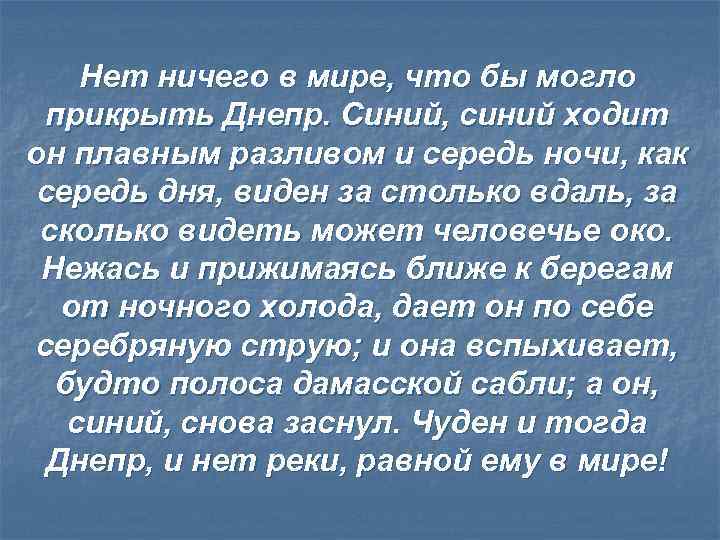 Нет ничего в мире, что бы могло прикрыть Днепр. Синий, синий ходит он плавным разливом и середь ночи, как середь дня, виден за столько вдаль, за сколько видеть может человечье око. Нежась и прижимаясь ближе к берегам от ночного холода, дает он по себе серебряную струю; и она вспыхивает, будто полоса дамасской сабли; а он, синий, снова заснул. Чуден и тогда Днепр, и нет реки, равной ему в мире!